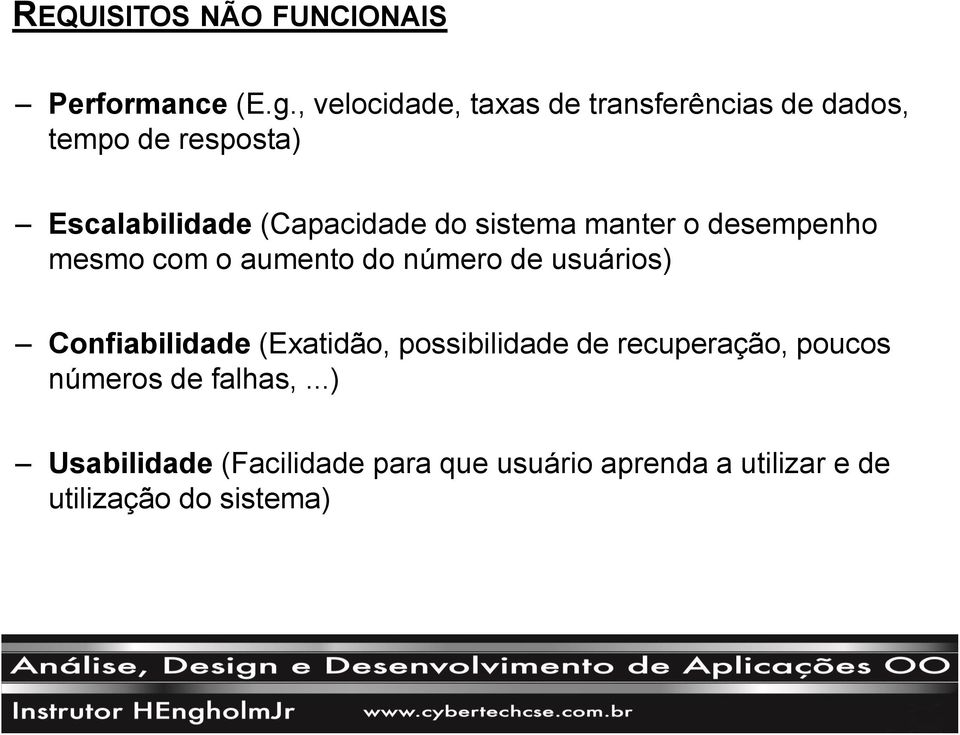 REQUISITOS NÃO FUNCIONAIS

– Performance (E.g., velocidade, taxas de transferências de dados, tempo de resposta)

– Escalabilidade (Capacidade do sistema manter o desempenho mesmo com o aumento do número de usuários)

– Confiabilidade (Exatidão, possibilidade de recuperação, poucos números de falhas, ...)

– Usabilidade (Facilidade para que usuário aprenda a utilizar e de utilização do sistema)

Análise, Design e Desenvolvimento de Aplicações OO

Instrutor HEngholmJr www.cybertechcse.com.br